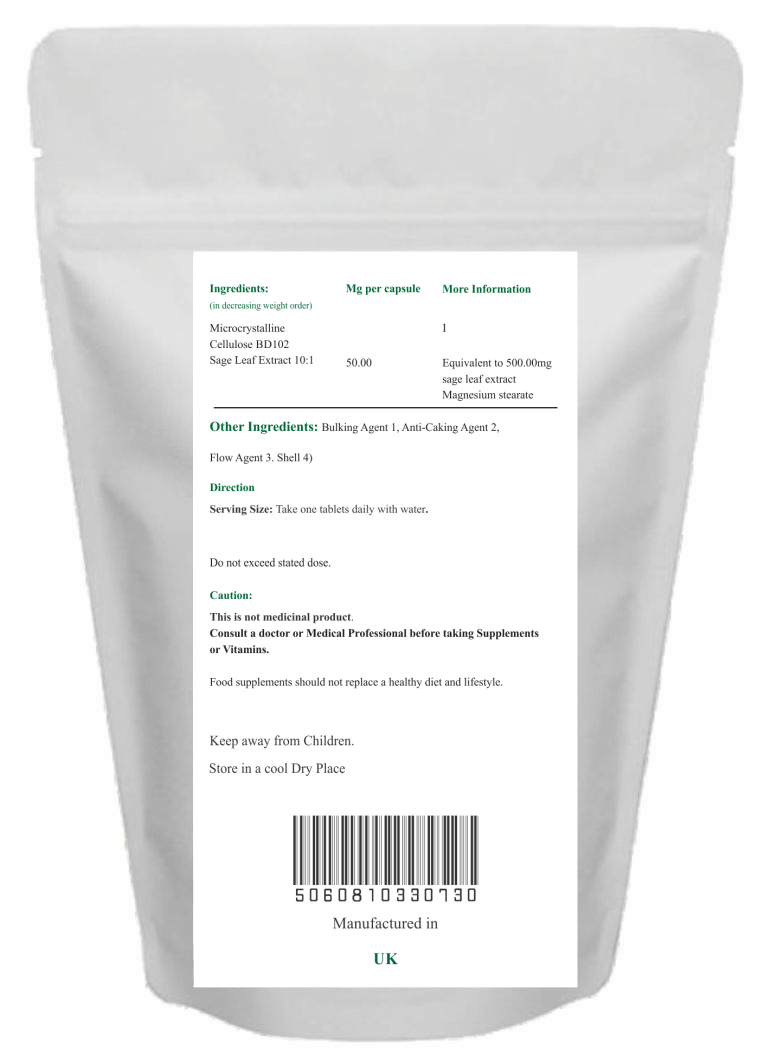 | Ingredients: (in decreasing weight order) | Mg per capsule | More Information |
|---|---|---|
| Microcrystalline Cellulose BD102 | | 1 |
| Sage Leaf Extract 10:1 | 50.00 | Equivalent to 500.00mg sage leaf extract Magnesium stearate |

Other Ingredients: Bulking Agent 1, Anti-Caking Agent 2,

Flow Agent 3. Shell 4)

Direction

Serving Size: Take one tablets daily with water.

Do not exceed stated dose.

Caution:

This is not medicinal product.
Consult a doctor or Medical Professional before taking Supplements or Vitamins.

Food supplements should not replace a healthy diet and lifestyle.

Keep away from Children.

Store in a cool Dry Place

5060810330730

Manufactured in

UK